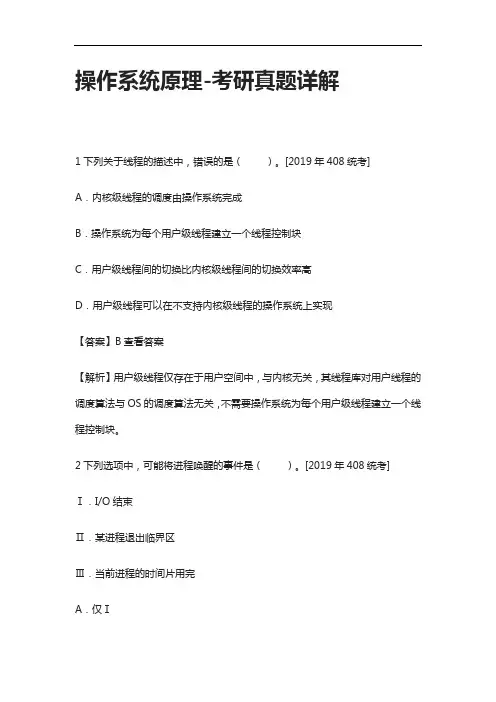 操作系统原理-考研真题详解

1 下列关于线程的描述中，错误的是（　　）。[2019 年 408 统考]

A．内核级线程的调度由操作系统完成

B．操作系统为每个用户级线程建立一个线程控制块

C．用户级线程间的切换比内核级线程间的切换效率高

D．用户级线程可以在不支持内核级线程的操作系统上实现

【答案】B 查看答案

【解析】用户级线程仅存在于用户空间中，与内核无关，其线程库对用户线程的调度算法与 OS 的调度算法无关，不需要操作系统为每个用户级线程建立一个线程控制块。

2 下列选项中，可能将进程唤醒的事件是（　　）。[2019 年 408 统考]

Ⅰ．I/O 结束

Ⅱ．某进程退出临界区

Ⅲ．当前进程的时间片用完

A．仅Ⅰ